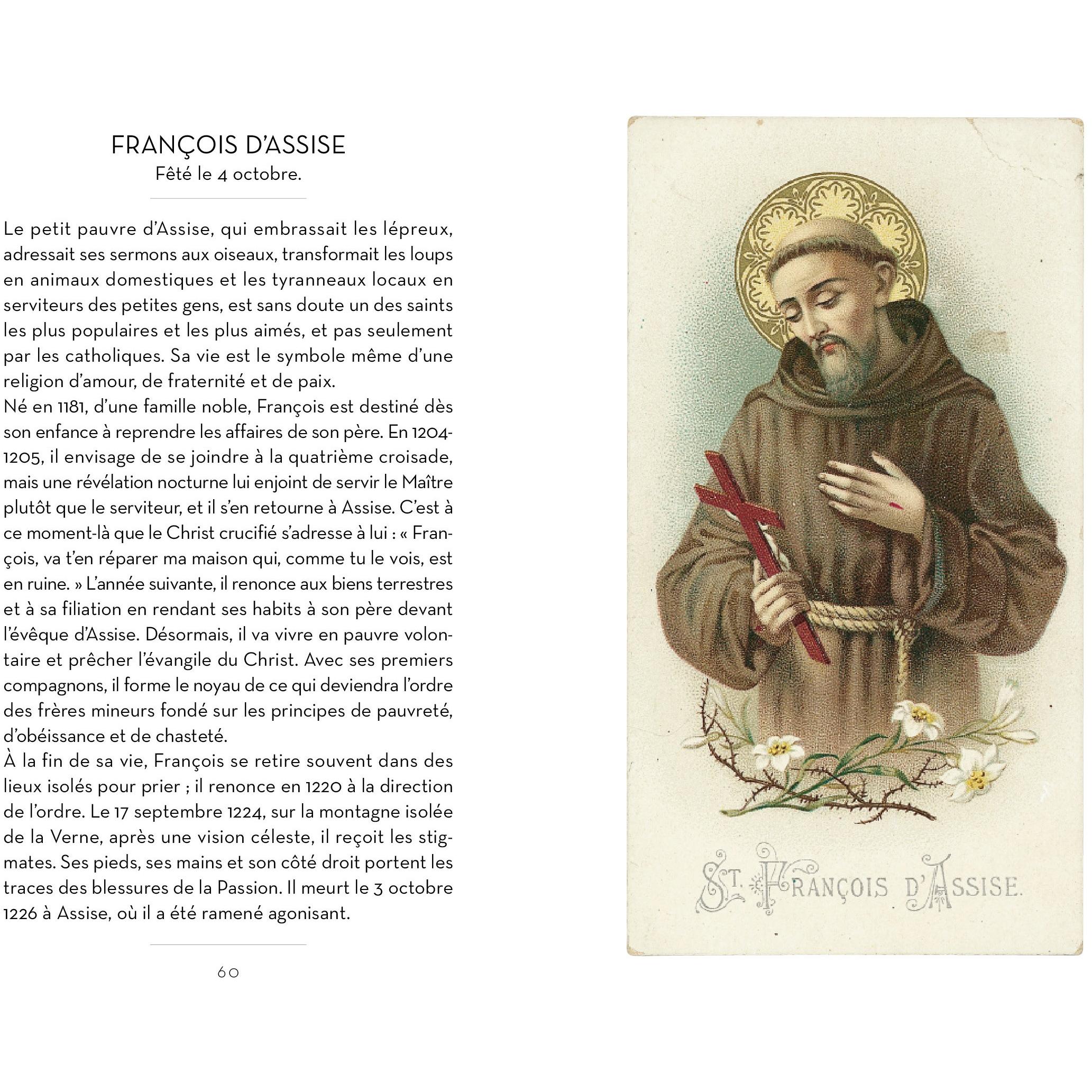 FRANÇOIS D'ASSISE
Fêté le 4 octobre.

Le petit pauvre d'Assise, qui embrassait les lépreux, adressait ses sermons aux oiseaux, transformait les loups en animaux domestiques et les tyranneaux locaux en serviteurs des petites gens, est sans doute un des saints les plus populaires et les plus aimés, et pas seulement par les catholiques. Sa vie est le symbole même d'une religion d'amour, de fraternité et de paix.

Né en 1181, d'une famille noble, François est destiné dès son enfance à reprendre les affaires de son père. En 1204-1205, il envisage de se joindre à la quatrième croisade, mais une révélation nocturne lui enjoint de servir le Maître plutôt que le serviteur, et il s'en retourne à Assise. C'est à ce moment-là que le Christ crucifié s'adresse à lui : « François, va t'en réparer ma maison qui, comme tu le vois, est en ruine. » L'année suivante, il renonce aux biens terrestres et à sa filiation en rendant ses habits à son père devant l'évêque d'Assise. Désormais, il va vivre en pauvre volontaire et prêcher l'évangile du Christ. Avec ses premiers compagnons, il forme le noyau de ce qui deviendra l'ordre des frères mineurs fondé sur les principes de pauvreté, d'obéissance et de chasteté.

À la fin de sa vie, François se retire souvent dans des lieux isolés pour prier ; il renonce en 1220 à la direction de l'ordre. Le 17 septembre 1224, sur la montagne isolée de la Verne, après une vision céleste, il reçoit les stigmates. Ses pieds, ses mains et son côté droit portent les traces des blessures de la Passion. Il meurt le 3 octobre 1226 à Assise, où il a été ramené agonisant.

60

ST. FRANÇOIS D'ASSISE.